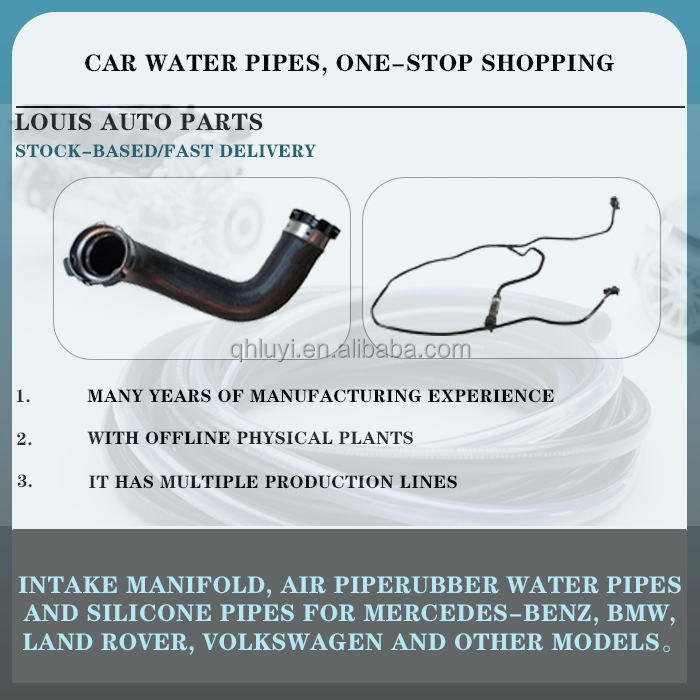 CAR WATER PIPES, ONE-STOP SHOPPING

LOUIS AUTO PARTS
STOCK-BASED/FAST DELIVERY

1. MANY YEARS OF MANUFACTURING EXPERIENCE

2. WITH OFFLINE PHYSICAL PLANTS

3. IT HAS MULTIPLE PRODUCTION LINES

INTAKE MANIFOLD, AIR PIPERUBBER WATER PIPES AND SILICONE PIPES FOR MERCEDES-BENZ, BMW, LAND ROVER, VOLKSWAGEN AND OTHER MODELS。

qhluyi.en.alibaba.com